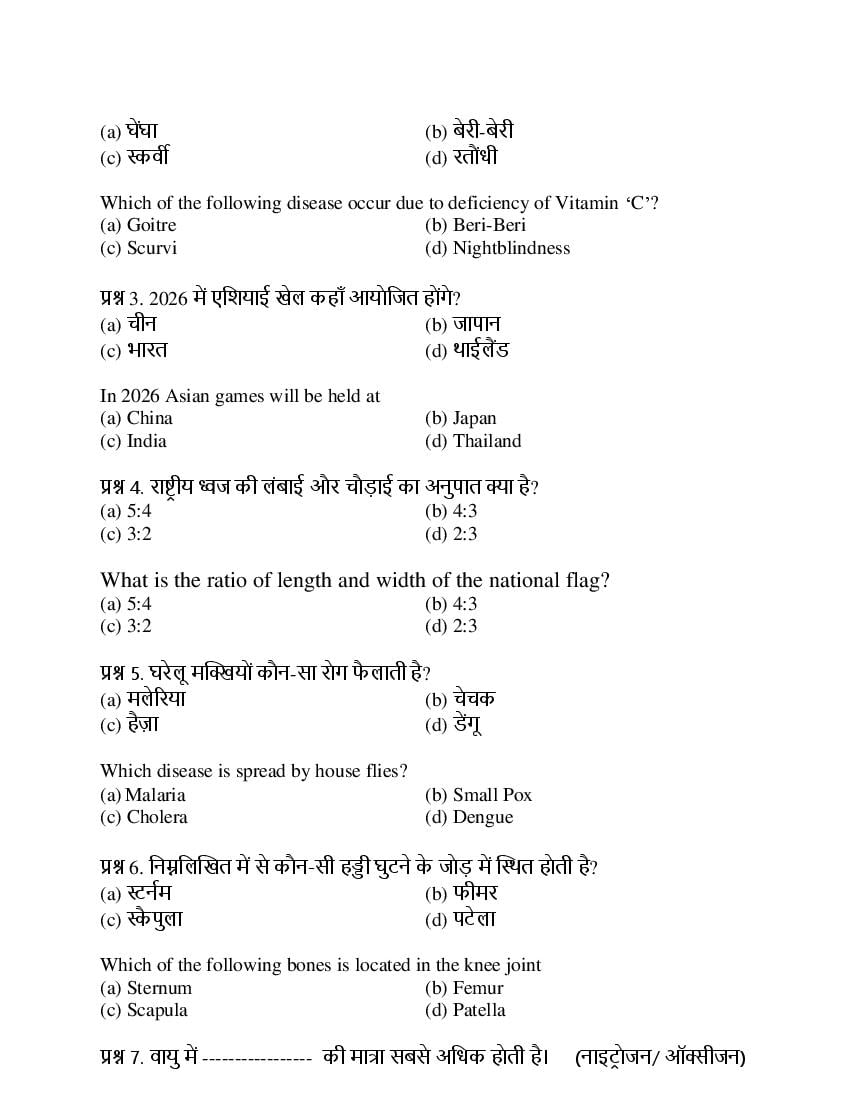 (a) घेंघा
(b) बेरी-बेरी
(c) स्कर्वी
(d) रतौंधी

Which of the following disease occur due to deficiency of Vitamin 'C'?
(a) Goitre
(b) Beri-Beri
(c) Scurvi
(d) Nightblindness

प्रश्न 3. 2026 में एशियाई खेल कहाँ आयोजित होंगे?
(a) चीन
(b) जापान
(c) भारत
(d) थाईलैंड

In 2026 Asian games will be held at
(a) China
(b) Japan
(c) India
(d) Thailand

प्रश्न 4. राष्ट्रीय ध्वज की लंबाई और चौड़ाई का अनुपात क्या है?
(a) 5:4
(b) 4:3
(c) 3:2
(d) 2:3

What is the ratio of length and width of the national flag?
(a) 5:4
(b) 4:3
(c) 3:2
(d) 2:3

प्रश्न 5. घरेलू मक्खियों कौन-सा रोग फैलाती है?
(a) मलेरिया
(b) चेचक
(c) हैज़ा
(d) डेंगू

Which disease is spread by house flies?
(a) Malaria
(b) Small Pox
(c) Cholera
(d) Dengue

प्रश्न 6. निम्नलिखित में से कौन-सी हड्डी घुटने के जोड़ में स्थित होती है?
(a) स्टर्नम
(b) फीमर
(c) स्कैपुला
(d) पटेला

Which of the following bones is located in the knee joint
(a) Sternum
(b) Femur
(c) Scapula
(d) Patella

प्रश्न 7. वायु में ---------------- की मात्रा सबसे अधिक होती है। (नाइट्रोजन/ ऑक्सीजन)